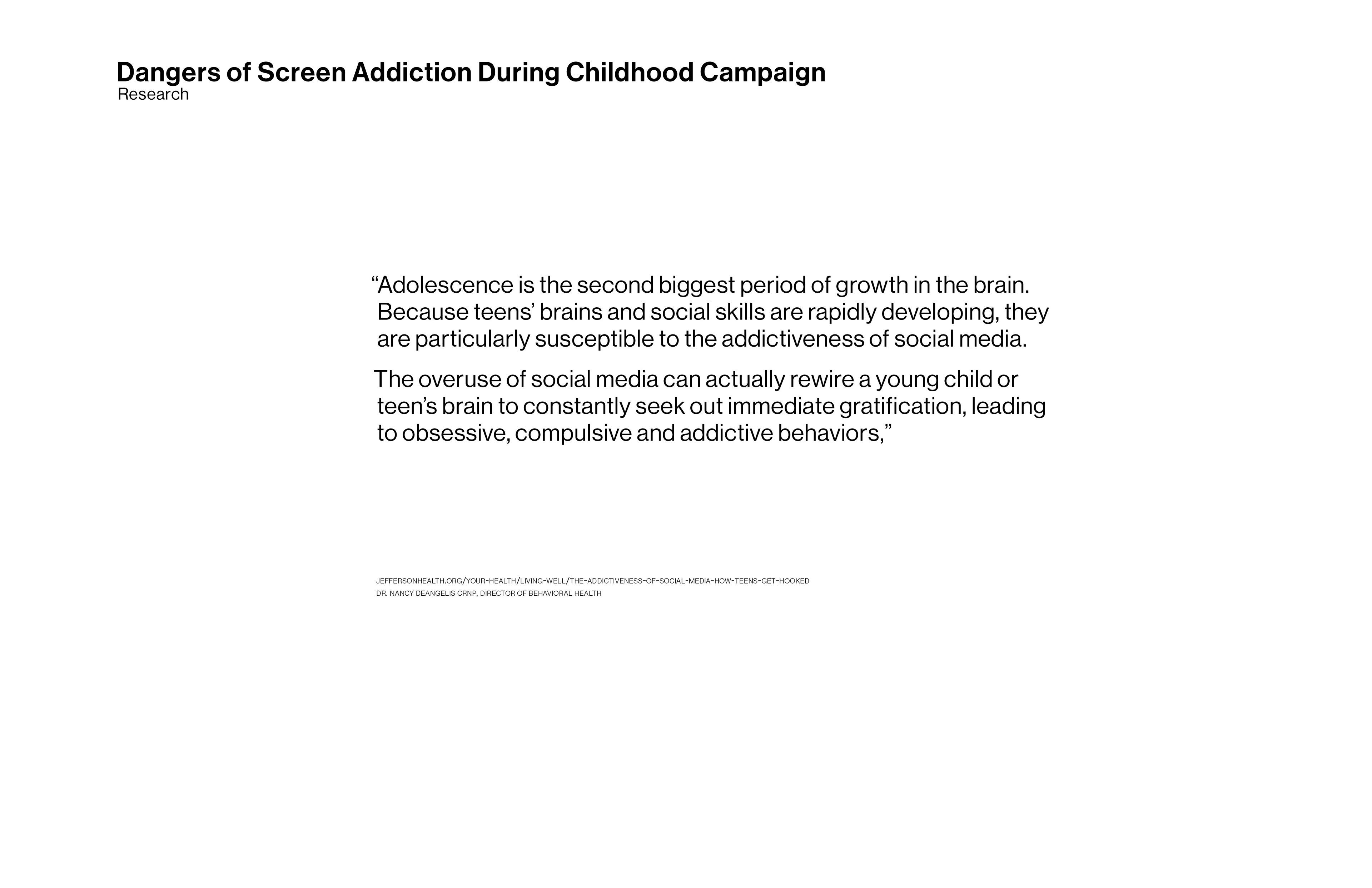 Dangers of Screen Addiction During Childhood Campaign
Research

“Adolescence is the second biggest period of growth in the brain. Because teens’ brains and social skills are rapidly developing, they are particularly susceptible to the addictiveness of social media.

The overuse of social media can actually rewire a young child or teen’s brain to constantly seek out immediate gratification, leading to obsessive, compulsive and addictive behaviors,”

JEFFERSONHEALTH.ORG/YOUR-HEALTH/LIVING-WELL/THE-ADDICTIVENESS-OF-SOCIAL-MEDIA-HOW-TEENS-GET-HOOKED
DR. NANCY DEANGELIS CRNP, DIRECTOR OF BEHAVIORAL HEALTH